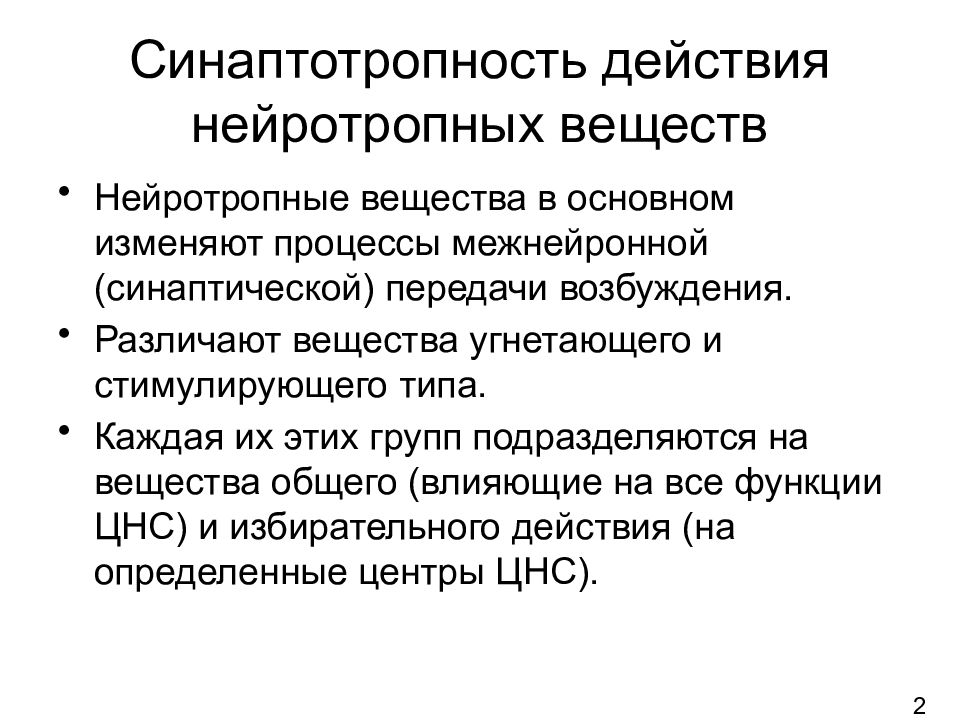 Синаптотропность действия нейротропных веществ

• Нейротропные вещества в основном изменяют процессы межнейронной (синаптической) передачи возбуждения.
• Различают вещества угнетающего и стимулирующего типа.
• Каждая их этих групп подразделяются на вещества общего (влияющие на все функции ЦНС) и избирательного действия (на определенные центры ЦНС).

2